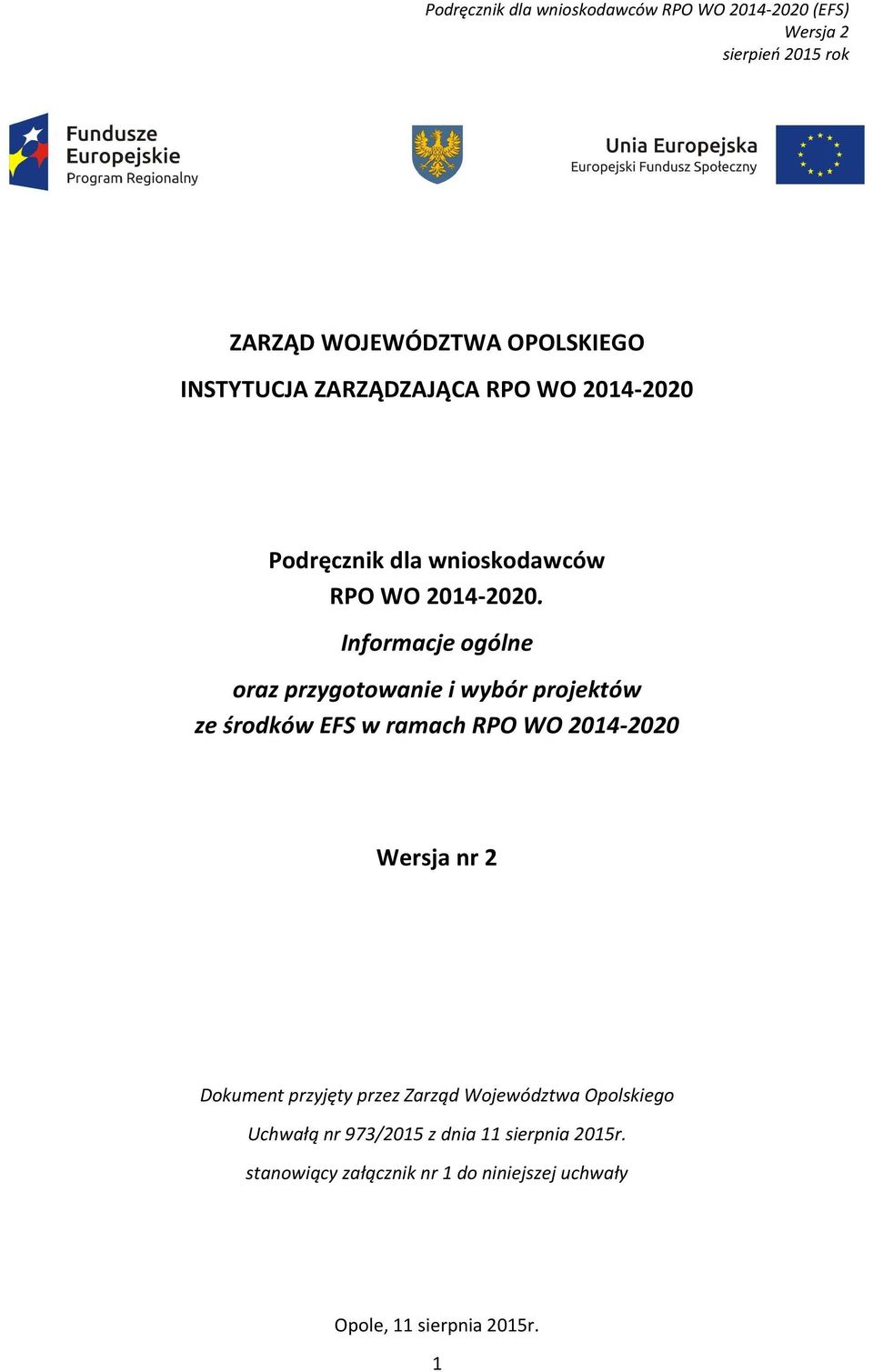 Podręcznik dla wnioskodawców RPO WO 2014-2020 (EFS)
Wersja 2
sierpień 2015 rok

Fundusze Europejskie
Program Regionalny

Unia Europejska
Europejski Fundusz Społeczny

ZARZĄD WOJEWÓDZTWA OPOLSKIEGO

INSTYTUCJA ZARZĄDZAJĄCA RPO WO 2014-2020

Podręcznik dla wnioskodawców
RPO WO 2014-2020.

Informacje ogólne

oraz przygotowanie i wybór projektów
ze środków EFS w ramach RPO WO 2014-2020

Wersja nr 2

Dokument przyjęty przez Zarząd Województwa Opolskiego

Uchwałą nr 973/2015 z dnia 11 sierpnia 2015r.

stanowiący załącznik nr 1 do niniejszej uchwały

Opole, 11 sierpnia 2015r.

1